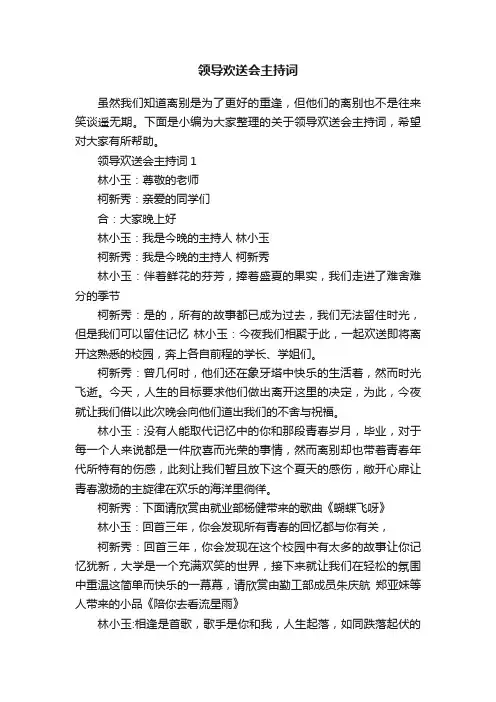 领导欢送会主持词

虽然我们知道离别是为了更好的重逢，但他们的离别也不是往来笑谈遥无期。下面是小编为大家整理的关于领导欢送会主持词，希望对大家有所帮助。

领导欢送会主持词 1

林小玉：尊敬的老师

柯新秀：亲爱的同学们

合：大家晚上好

林小玉：我是今晚的主持人 林小玉

柯新秀：我是今晚的主持人 柯新秀

林小玉：伴着鲜花的芬芳，捧着盛夏的果实，我们走进了难舍难分的季节

柯新秀：是的，所有的故事都已成为过去，我们无法留住时光，但是我们可以留住记忆 林小玉：今夜我们相聚于此，一起欢送即将离开这熟悉的校园，奔上各自前程的学长、学姐们。

柯新秀：曾几何时，他们还在象牙塔中快乐的生活着，然而时光飞逝。今天，人生的目标要求他们做出离开这里的决定，为此，今夜就让我们借以此次晚会向他们道出我们的不舍与祝福。

林小玉：没有人能取代记忆中的你和那段青春岁月，毕业，对于每一个人来说都是一件欣喜而光荣的事情，然而离别却也带着青春年代所特有的伤感，此刻让我们暂且放下这个夏天的感伤，敞开心扉让青春激扬的主旋律在欢乐的海洋里徜徉。

柯新秀：下面请欣赏由就业部杨健带来的歌曲《蝴蝶飞呀》

林小玉：回首三年，你会发现所有青春的回忆都与你有关，

柯新秀：回首三年，你会发现在这个校园中有太多的故事让你记忆犹新，大学是一个充满欢笑的世界，接下来就让我们在轻松的氛围中重温这简单而快乐的一幕幕，请欣赏由勤工部成员朱庆航 郑亚妹等人带来的小品《陪你去看流星雨》

林小玉:相逢是首歌，歌手是你和我，人生起落，如同跌落起伏的